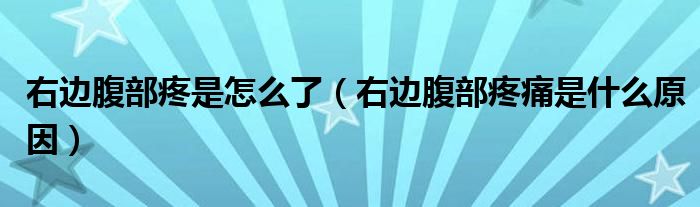 右边腹部疼是怎么了（右边腹部疼痛是什么原因）